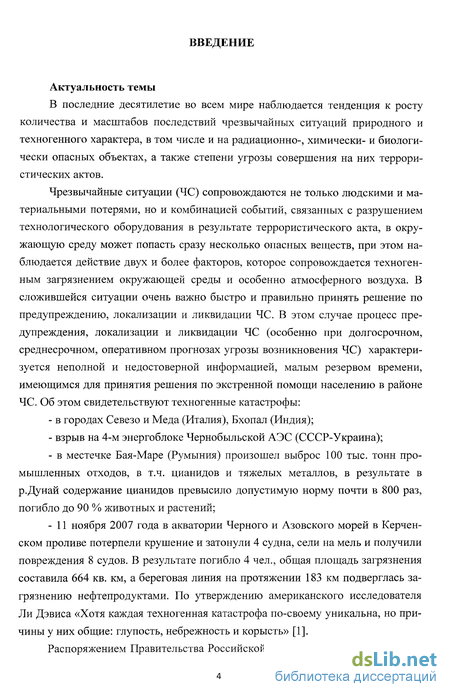 ВВЕДЕНИЕ

Актуальность темы

В последние десятилетие во всем мире наблюдается тенденция к росту количества и масштабов последствий чрезвычайных ситуаций природного и техногенного характера, в том числе и на радиационно-, химически- и биологически опасных объектах, а также степени угрозы совершения на них террористических актов.

Чрезвычайные ситуации (ЧС) сопровождаются не только людскими и материальными потерями, но и комбинацией событий, связанных с разрушением технологического оборудования в результате террористического акта, в окружающую среду может попасть сразу несколько опасных веществ, при этом наблюдается действие двух и более факторов, которое сопровождается техногенным загрязнением окружающей среды и особенно атмосферного воздуха. В сложившейся ситуации очень важно быстро и правильно принять решение по предупреждению, локализации и ликвидации ЧС. В этом случае процесс предупреждения, локализации и ликвидации ЧС (особенно при долгосрочном, среднесрочном, оперативном прогнозах угрозы возникновения ЧС) характеризуется неполной и недостоверной информацией, малым резервом времени, имеющимся для принятия решения по экстренной помощи населению в районе ЧС. Об этом свидетельствуют техногенные катастрофы:

- в городах Севезо и Меда (Италия), Бхопал (Индия);

- взрыв на 4-м энергоблоке Чернобыльской АЭС (СССР-Украина);

- в местечке Бая-Маре (Румыния) произошел выброс 100 тыс. тонн промышленных отходов, в т.ч. цианидов и тяжелых металлов, в результате в р.Дунай содержание цианидов превысило допустимую норму почти в 800 раз, погибло до 90 % животных и растений;

- 11 ноября 2007 года в акватории Черного и Азовского морей в Керченском проливе потерпели крушение и затонули 4 судна, сели на мель и получили повреждения 8 судов. В результате погибло 4 чел., общая площадь загрязнения составила 664 кв. км, а береговая линия на протяжении 183 км подверглась загрязнению нефтепродуктами. По утверждению американского исследователя Ли Дэвиса «Хотя каждая техногенная катастрофа по-своему уникальна, но причины у них общие: глупость, небрежность и корысть» [1].

Распоряжением Правительства Российской

4

dsLib.net
библиотека диссертаций